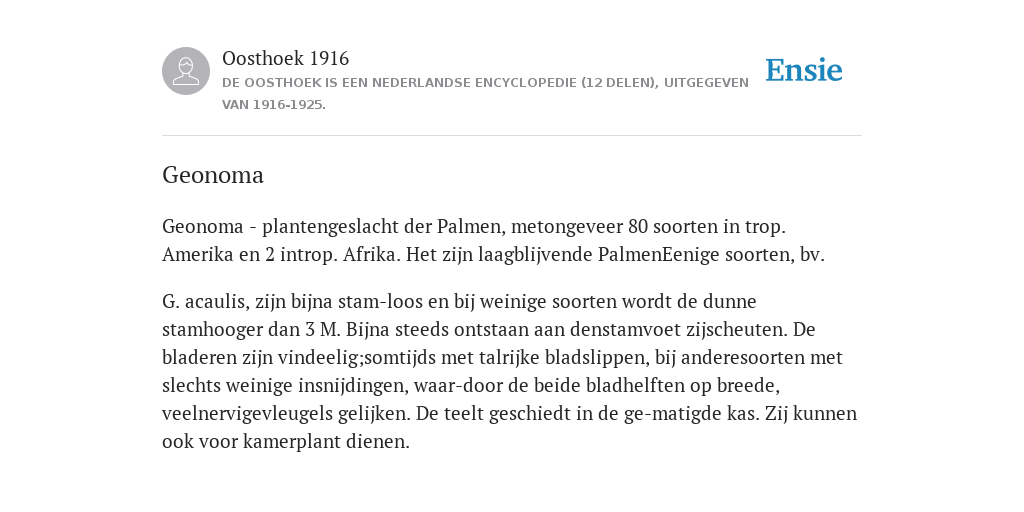 Oosthoek 1916
DE OOSTHOEK IS EEN NEDERLANDSE ENCYCLOPEDIE (12 DELEN), UITGEGEVEN VAN 1916-1925.

Ensie

Geonoma

Geonoma - plantengeslacht der Palmen, metongeveer 80 soorten in trop. Amerika en 2 introp. Afrika. Het zijn laagblijvende PalmenEenige soorten, bv.

G. acaulis, zijn bijna stam-loos en bij weinige soorten wordt de dunne stamhooger dan 3 M. Bijna steeds ontstaan aan denstamvoet zijscheuten. De bladeren zijn vindeelig;somtijds met talrijke bladslippen, bij anderesoorten met slechts weinige insnijdingen, waar-door de beide bladhelften op breede, veelnervigevleugels gelijken. De teelt geschiedt in de ge-matigde kas. Zij kunnen ook voor kamerplant dienen.